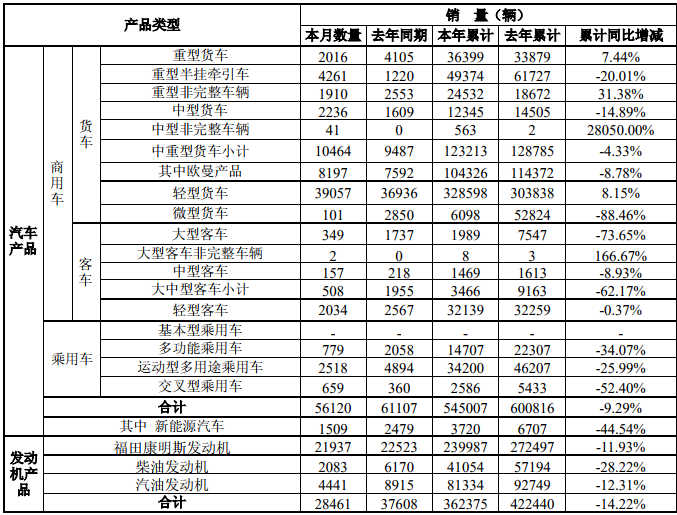 | 产品类型 | | | | 销 量（辆） | | | | |
|---|---|---|---|---|---|---|---|---|
| | | | | 本月数量 | 去年同期 | 本年累计 | 去年累计 | 累计同比增减 |
| 汽车产品 | 商用车 | 货车 | 重型货车 | 2016 | 4105 | 36399 | 33879 | 7.44% |
| | | | 重型半挂牵引车 | 4261 | 1220 | 49374 | 61727 | -20.01% |
| | | | 重型非完整车辆 | 1910 | 2553 | 24532 | 18672 | 31.38% |
| | | | 中型货车 | 2236 | 1609 | 12345 | 14505 | -14.89% |
| | | | 中型非完整车辆 | 41 | 0 | 563 | 2 | 28050.00% |
| | | | 中重型货车小计 | 10464 | 9487 | 123213 | 128785 | -4.33% |
| | | | 其中欧曼产品 | 8197 | 7592 | 104326 | 114372 | -8.78% |
| | | | 轻型货车 | 39057 | 36936 | 328598 | 303838 | 8.15% |
| | | | 微型货车 | 101 | 2850 | 6098 | 52824 | -88.46% |
| | | 客车 | 大型客车 | 349 | 1737 | 1989 | 7547 | -73.65% |
| | | | 大型客车非完整车辆 | 2 | 0 | 8 | 3 | 166.67% |
| | | | 中型客车 | 157 | 218 | 1469 | 1613 | -8.93% |
| | | | 大中型客车小计 | 508 | 1955 | 3466 | 9163 | -62.17% |
| | | | 轻型客车 | 2034 | 2567 | 32139 | 32259 | -0.37% |
| | 乘用车 | | 基本型乘用车 | - | - | - | - | - |
| | | | 多功能乘用车 | 779 | 2058 | 14707 | 22307 | -34.07% |
| | | | 运动型多用途乘用车 | 2518 | 4894 | 34200 | 46207 | -25.99% |
| | | | 交叉型乘用车 | 659 | 360 | 2586 | 5433 | -52.40% |
| | 合计 | | | 56120 | 61107 | 545007 | 600816 | -9.29% |
| | 其中 新能源汽车 | | | 1509 | 2479 | 3720 | 6707 | -44.54% |
| 发动机产品 | 福田康明斯发动机 | | | 21937 | 22523 | 239987 | 272497 | -11.93% |
| | 柴油发动机 | | | 2083 | 6170 | 41054 | 57194 | -28.22% |
| | 汽油发动机 | | | 4441 | 8915 | 81334 | 92749 | -12.31% |
| | 合计 | | | 28461 | 37608 | 362375 | 422440 | -14.22% |